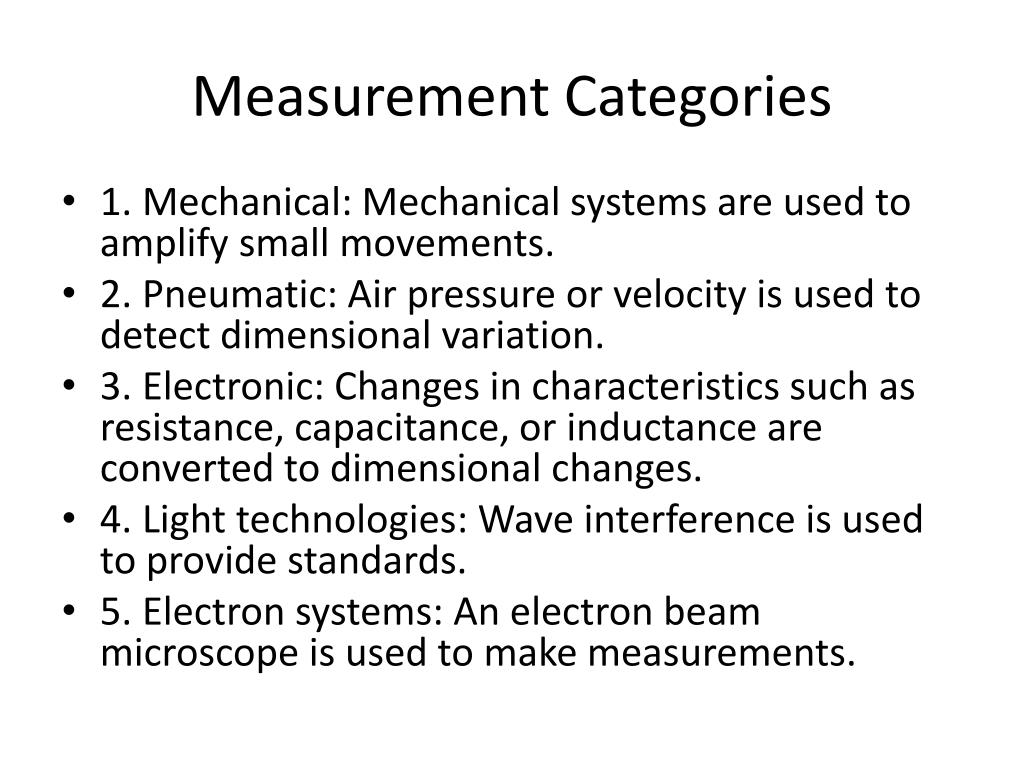 Measurement Categories

• 1. Mechanical: Mechanical systems are used to amplify small movements.
• 2. Pneumatic: Air pressure or velocity is used to detect dimensional variation.
• 3. Electronic: Changes in characteristics such as resistance, capacitance, or inductance are converted to dimensional changes.
• 4. Light technologies: Wave interference is used to provide standards.
• 5. Electron systems: An electron beam microscope is used to make measurements.